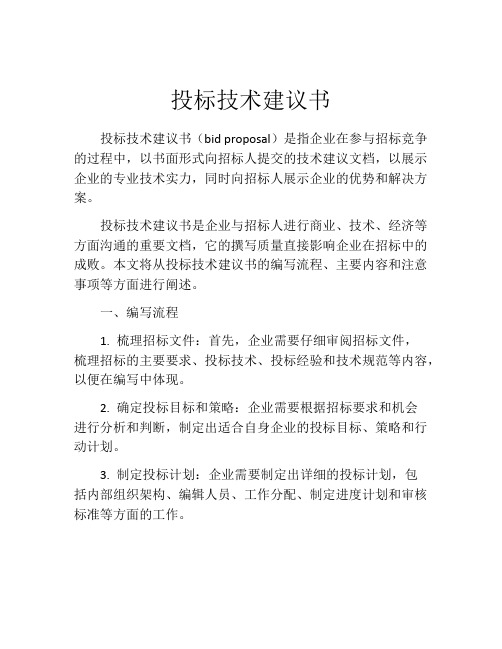 投标技术建议书

投标技术建议书（bid proposal）是指企业在参与招标竞争的过程中，以书面形式向招标人提交的技术建议文档，以展示企业的专业技术实力，同时向招标人展示企业的优势和解决方案。

投标技术建议书是企业与招标人进行商业、技术、经济等方面沟通的重要文档，它的撰写质量直接影响企业在招标中的成败。本文将从投标技术建议书的编写流程、主要内容和注意事项等方面进行阐述。

一、编写流程

1. 梳理招标文件：首先，企业需要仔细审阅招标文件，梳理招标的主要要求、投标技术、投标经验和技术规范等内容，以便在编写中体现。

2. 确定投标目标和策略：企业需要根据招标要求和机会进行分析和判断，制定出适合自身企业的投标目标、策略和行动计划。

3. 制定投标计划：企业需要制定出详细的投标计划，包括内部组织架构、编辑人员、工作分配、制定进度计划和审核标准等方面的工作。